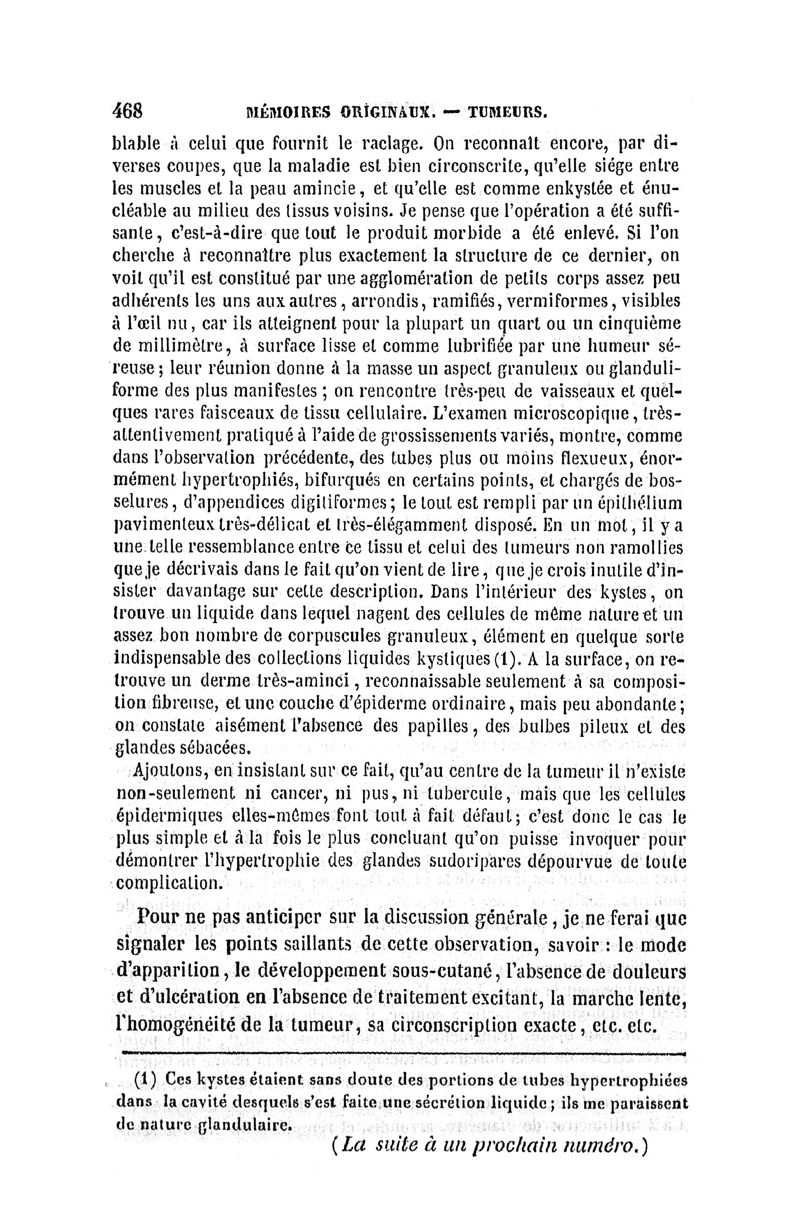 468 MÉMOIRES ORIGINAUX. — TUMEURS.

blable à celui que fournit le raclage. On reconnaît encore, par diverses coupes, que la maladie est bien circonscrite, qu'elle siége entre les muscles et la peau amincie, et qu'elle est comme enkystée et énucléable au milieu des tissus voisins. Je pense que l'opération a été suffisante, c'est-à-dire que tout le produit morbide a été enlevé. Si l'on cherche à reconnaître plus exactement la structure de ce dernier, on voit qu'il est constitué par une agglomération de petits corps assez peu adhérents les uns aux autres, arrondis, ramifiés, vermiformes, visibles à l'œil nu, car ils atteignent pour la plupart un quart ou un cinquième de millimètre, à surface lisse et comme lubrifiée par une humeur séreuse; leur réunion donne à la masse un aspect granuleux ou glanduliforme des plus manifestes; on rencontre très-peu de vaisseaux et quelques rares faisceaux de tissu cellulaire. L'examen microscopique, très-attentivement pratiqué à l'aide de grossissements variés, montre, comme dans l'observation précédente, des tubes plus ou moins flexueux, énormément hypertrophiés, bifurqués en certains points, et chargés de bosselures, d'appendices digitiformes; le tout est rempli par un épithélium pavimenteux très-délicat et très-élégamment disposé. En un mot, il y a une telle ressemblance entre ce tissu et celui des tumeurs non ramollies que je décrivais dans le fait qu'on vient de lire, que je crois inutile d'insister davantage sur cette description. Dans l'intérieur des kystes, on trouve un liquide dans lequel nagent des cellules de même nature et un assez bon nombre de corpuscules granuleux, élément en quelque sorte indispensable des collections liquides kystiques (1). A la surface, on retrouve un derme très-aminci, reconnaissable seulement à sa composition fibreuse, et une couche d'épiderme ordinaire, mais peu abondante; on constate aisément l'absence des papilles, des bulbes pileux et des glandes sébacées.

Ajoutons, en insistant sur ce fait, qu'au centre de la tumeur il n'existe non-seulement ni cancer, ni pus, ni tubercule, mais que les cellules épidermiques elles-mêmes font tout à fait défaut; c'est donc le cas le plus simple et à la fois le plus concluant qu'on puisse invoquer pour démontrer l'hypertrophie des glandes sudoripares dépourvue de toute complication.

Pour ne pas anticiper sur la discussion générale, je ne ferai que signaler les points saillants de cette observation, savoir : le mode d'apparition, le développement sous-cutané, l'absence de douleurs et d'ulcération en l'absence de traitement excitant, la marche lente, l'homogénéité de la tumeur, sa circonscription exacte, etc. etc.

(1) Ces kystes étaient sans doute des portions de tubes hypertrophiées dans la cavité desquels s'est faite une sécrétion liquide; ils me paraissent de nature glandulaire.

(La suite à un prochain numéro.)